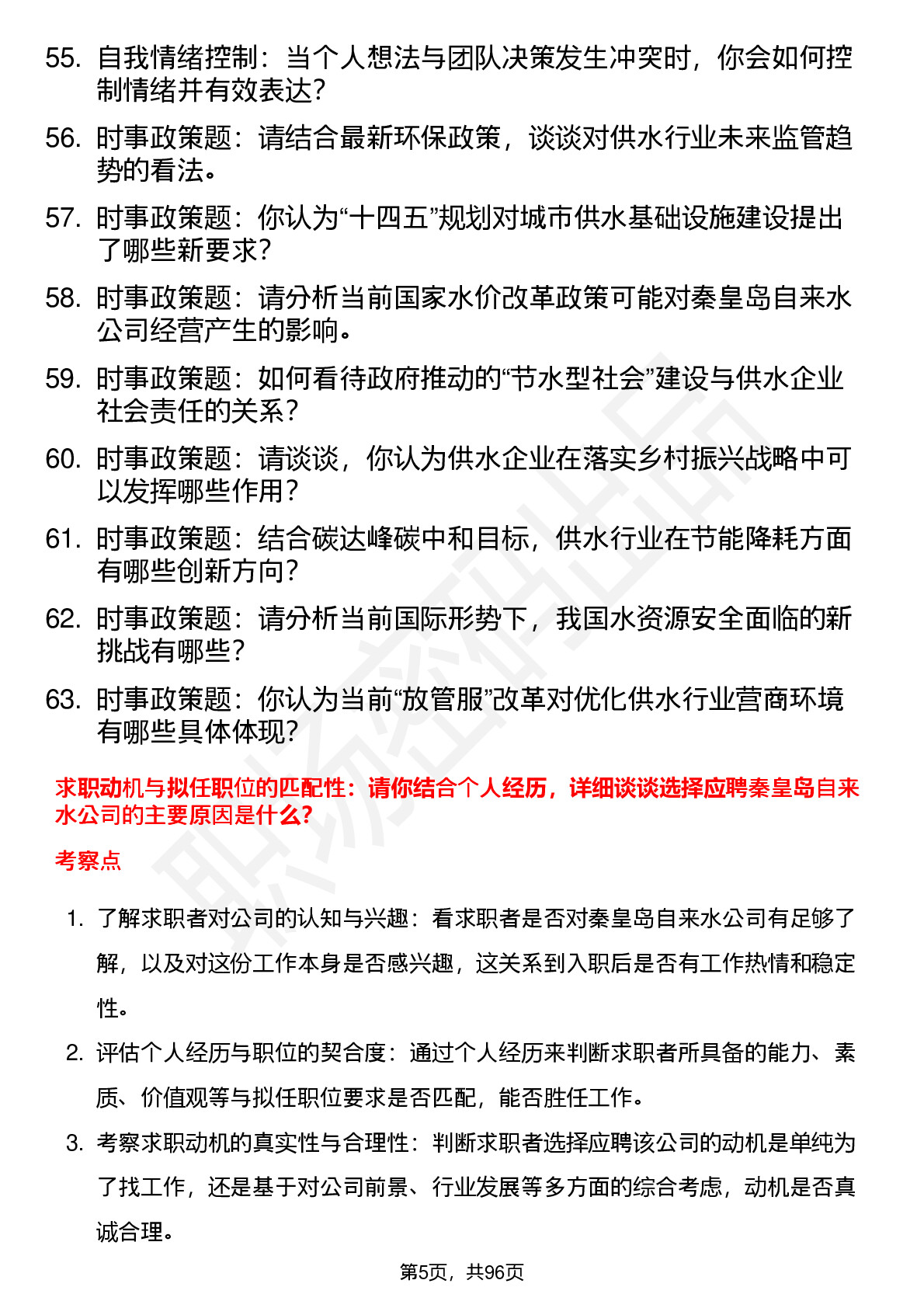 55. 自我情绪控制：当个人想法与团队决策发生冲突时，你会如何控制情绪并有效表达？

56. 时事政策题：请结合最新环保政策，谈谈对供水行业未来监管趋势的看法。

57. 时事政策题：你认为“十四五”规划对城市供水基础设施建设提出了哪些新要求？

58. 时事政策题：请分析当前国家水价改革政策可能对秦皇岛自来水公司经营产生的影响。

59. 时事政策题：如何看待政府推动的“节水型社会”建设与供水企业社会责任的关系？

60. 时事政策题：请谈谈，你认为供水企业在落实乡村振兴战略中可以发挥哪些作用？

61. 时事政策题：结合碳达峰碳中和目标，供水行业在节能降耗方面有哪些创新方向？

62. 时事政策题：请分析当前国际形势下，我国水资源安全面临的新挑战有哪些？

63. 时事政策题：你认为当前“放管服”改革对优化供水行业营商环境有哪些具体体现？

求职动机与拟任职位的匹配性：请你结合个人经历，详细谈谈选择应聘秦皇岛自来水公司的主要原因是什么？

考察点

1. 了解求职者对公司的认知与兴趣：看求职者是否对秦皇岛自来水公司有足够了解，以及对这份工作本身是否感兴趣，这关系到入职后是否有工作热情和稳定性。

2. 评估个人经历与职位的契合度：通过个人经历来判断求职者所具备的能力、素质、价值观等与拟任职位要求是否匹配，能否胜任工作。

3. 考察求职动机的真实性与合理性：判断求职者选择应聘该公司的动机是单纯为了找工作，还是基于对公司前景、行业发展等多方面的综合考虑，动机是否真诚合理。

第5页，共96页